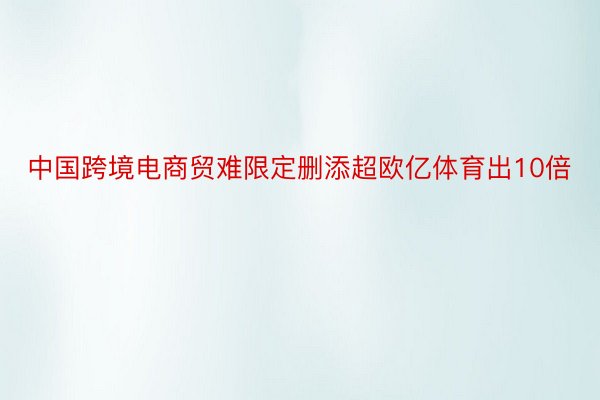 中国跨境电商贸难限定删添超欧亿体育出10倍